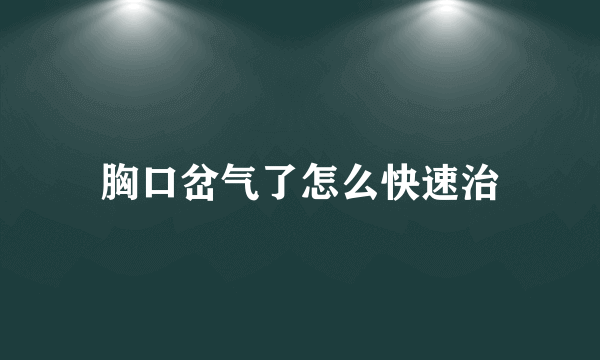 胸口岔气了怎么快速治